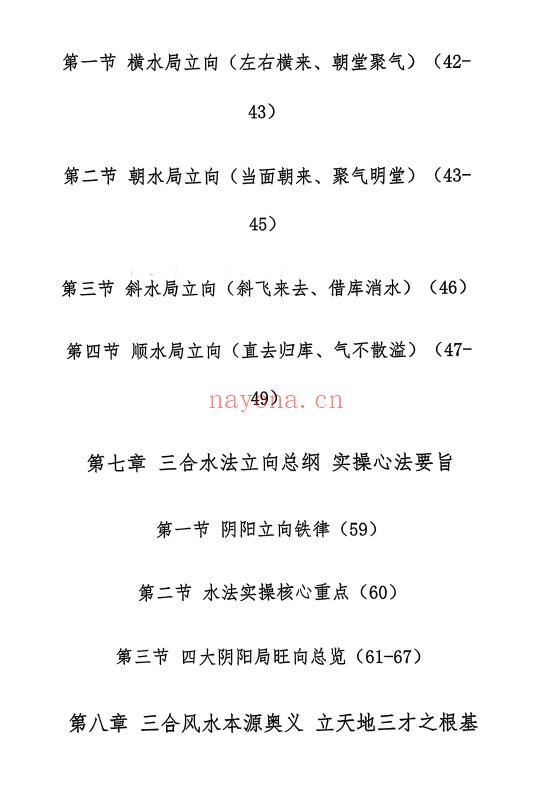 第一节 横水局立向（左右横来、朝堂聚气）（42-43）

第二节 朝水局立向（当面朝来、聚气明堂）（43-45）

第三节 斜水局立向（斜飞来去、借库消水）（46）

第四节 顺水局立向（直去归库、气不散溢）（47-49）

nayona.cn

第七章 三合水法立向总纲 实操心法要旨

第一节 阴阳立向铁律（59）

第二节 水法实操核心重点（60）

第三节 四大阴阳局旺向总览（61-67）

第八章 三合风水本源奥义 立天地三才之根基